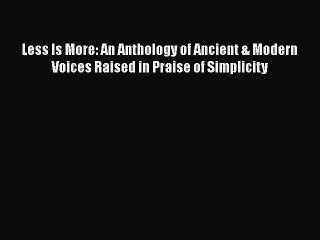 Less Is More: An Anthology of Ancient & Modern Voices Raised in Praise of Simplicity